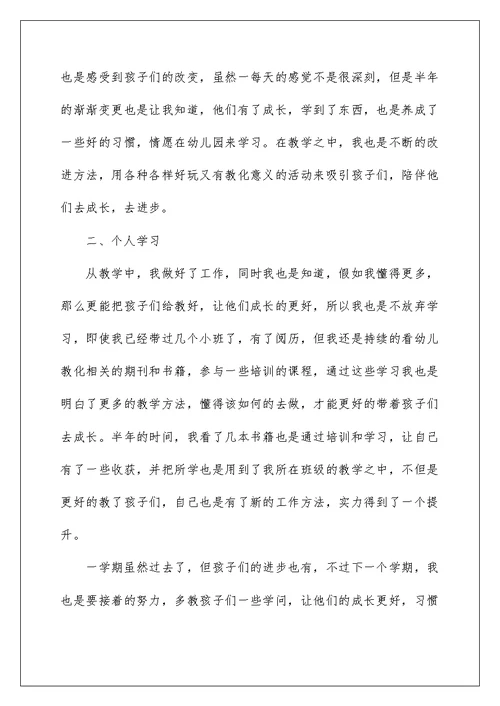 也是感受到孩子们的改变，虽然一每天的感觉不是很深刻，但是半年的渐渐变更也是让我知道，他们有了成长，学到了东西，也是养成了一些好的习惯，情愿在幼儿园来学习。在教学之中，我也是不断的改进方法，用各种各样好玩又有教化意义的活动来吸引孩子们，陪伴他们去成长，去进步。

二、个人学习

从教学中，我做好了工作，同时我也是知道，假如我懂得更多，那么更能把孩子们给教好，让他们成长的更好，所以我也是不放弃学习，即使我已经带过几个小班了，有了阅历，但我还是持续的看幼儿教化相关的期刊和书籍，参与一些培训的课程，通过这些学习我也是明白了更多的教学方法，懂得该如何的去做，才能更好的带着孩子们去成长。半年的时间，我看了几本书籍也是通过培训和学习，让自己有了一些收获，并把所学也是用到了我所在班级的教学之中，不但是更好的教了孩子们，自己也是有了新的工作方法，实力得到了一个提升。

一学期虽然过去了，但孩子们的进步也有，不过下一个学期，我也是要接着的努力，多教孩子们一些学问，让他们的成长更好，习惯